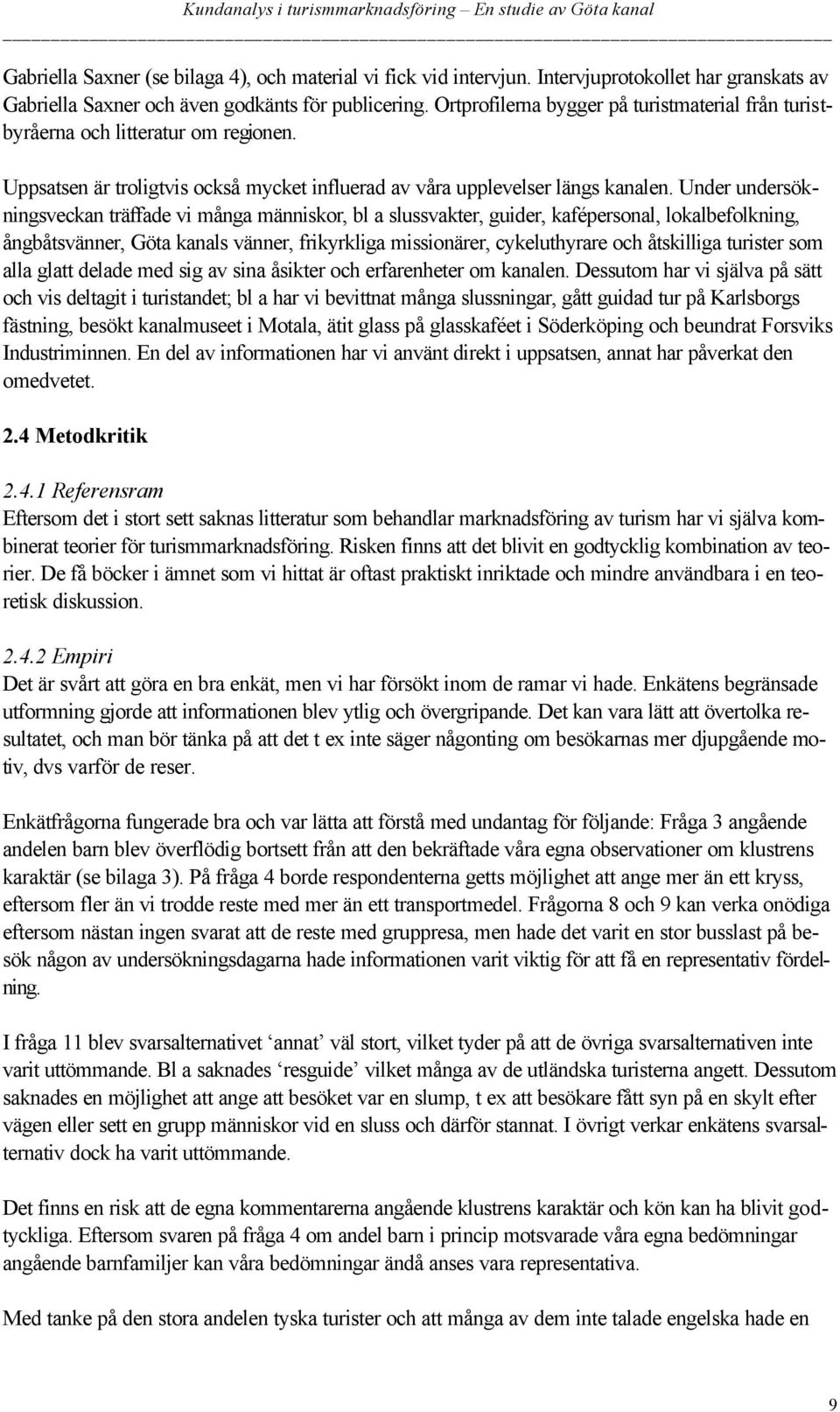 Kundanalys i turismmarknadsföring – En studie av Göta kanal

Gabriella Saxner (se bilaga 4), och material vi fick vid intervjun. Intervjuprotokollet har granskats av Gabriella Saxner och även godkänts för publicering. Ortprofilerna bygger på turistmaterial från turistbyråerna och litteratur om regionen.

Uppsatsen är troligtvis också mycket influerad av våra upplevelser längs kanalen. Under undersökningsveckan träffade vi många människor, bl a slussvakter, guider, kafépersonal, lokalbefolkning, ångbåtsvänner, Göta kanals vänner, frikyrkliga missionärer, cykeluthyrare och åtskilliga turister som alla glatt delade med sig av sina åsikter och erfarenheter om kanalen. Dessutom har vi själva på sätt och vis deltagit i turistandet; bl a har vi bevittnat många slussningar, gått guidad tur på Karlsborgs fästning, besökt kanalmuseet i Motala, ätit glass på glasskaféet i Söderköping och beundrat Forsviks Industriminnen. En del av informationen har vi använt direkt i uppsatsen, annat har påverkat den omedvetet.

2.4 Metodkritik

2.4.1 Referensram
Eftersom det i stort sett saknas litteratur som behandlar marknadsföring av turism har vi själva kombinerat teorier för turismmarknadsföring. Risken finns att det blivit en godtycklig kombination av teorier. De få böcker i ämnet som vi hittat är oftast praktiskt inriktade och mindre användbara i en teoretisk diskussion.

2.4.2 Empiri
Det är svårt att göra en bra enkät, men vi har försökt inom de ramar vi hade. Enkätens begränsade utformning gjorde att informationen blev ytlig och övergripande. Det kan vara lätt att övertolka resultatet, och man bör tänka på att det t ex inte säger någonting om besökarnas mer djupgående motiv, dvs varför de reser.

Enkätfrågorna fungerade bra och var lätta att förstå med undantag för följande: Fråga 3 angående andelen barn blev överflödig bortsett från att den bekräftade våra egna observationer om klustrens karaktär (se bilaga 3). På fråga 4 borde respondenterna getts möjlighet att ange mer än ett kryss, eftersom fler än vi trodde reste med mer än ett transportmedel. Frågorna 8 och 9 kan verka onödiga eftersom nästan ingen svarat att de reste med gruppresa, men hade det varit en stor busslast på besök någon av undersökningsdagarna hade informationen varit viktig för att få en representativ fördelning.

I fråga 11 blev svarsalternativet ‘annat’ väl stort, vilket tyder på att de övriga svarsalternativen inte varit uttömmande. Bl a saknades ‘resguide’ vilket många av de utländska turisterna angett. Dessutom saknades en möjlighet att ange att besöket var en slump, t ex att besökare fått syn på en skylt efter vägen eller sett en grupp människor vid en sluss och därför stannat. I övrigt verkar enkätens svarsalternativ dock ha varit uttömmande.

Det finns en risk att de egna kommentarerna angående klustrens karaktär och kön kan ha blivit godtyckliga. Eftersom svaren på fråga 4 om andel barn i princip motsvarade våra egna bedömningar angående barnfamiljer kan våra bedömningar ändå anses vara representativa.

Med tanke på den stora andelen tyska turister och att många av dem inte talade engelska hade en

9